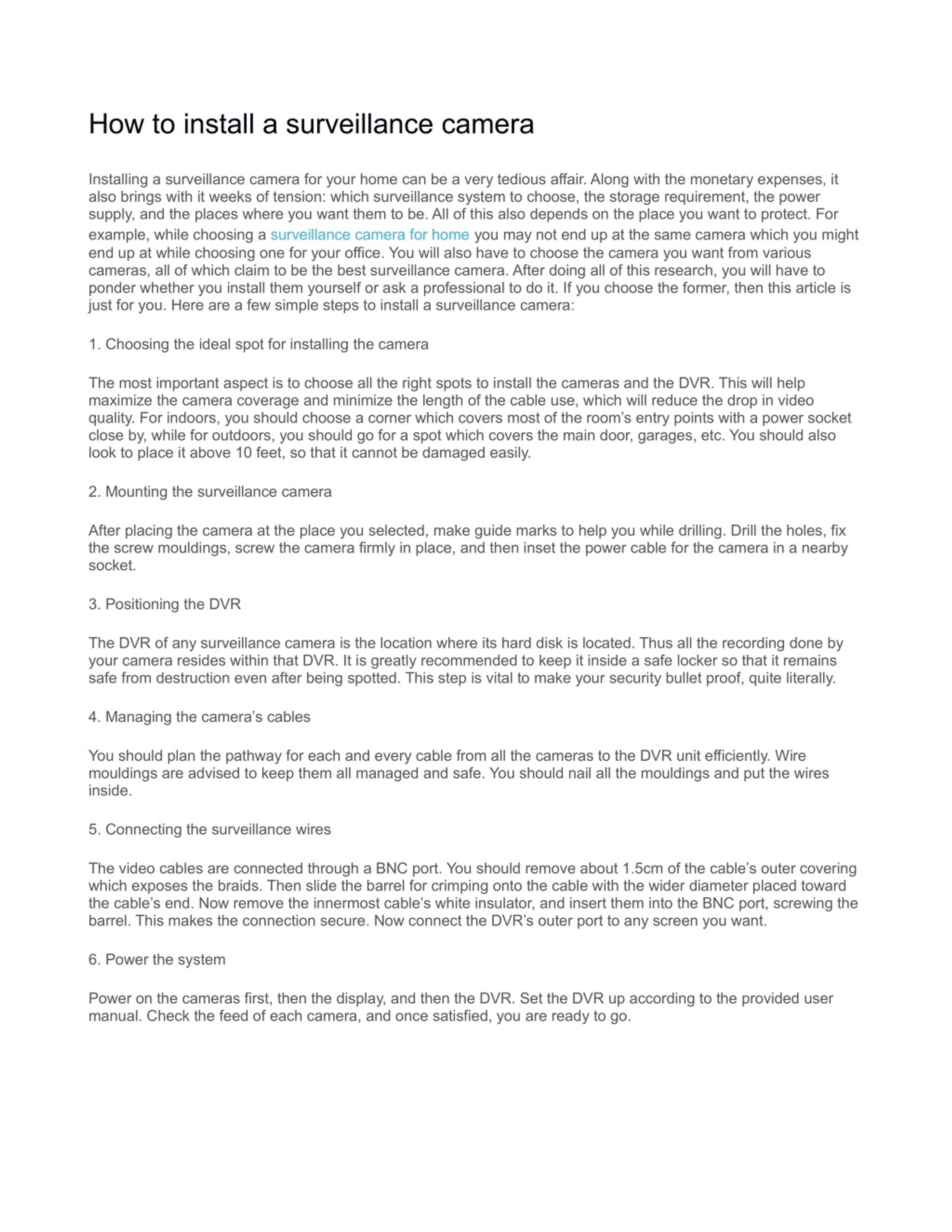 How to install a surveillance camera

Installing a surveillance camera for your home can be a very tedious affair. Along with the monetary expenses, it also brings with it weeks of tension: which surveillance system to choose, the storage requirement, the power supply, and the places where you want them to be. All of this also depends on the place you want to protect. For example, while choosing a surveillance camera for home you may not end up at the same camera which you might end up at while choosing one for your office. You will also have to choose the camera you want from various cameras, all of which claim to be the best surveillance camera. After doing all of this research, you will have to ponder whether you install them yourself or ask a professional to do it. If you choose the former, then this article is just for you. Here are a few simple steps to install a surveillance camera:

1. Choosing the ideal spot for installing the camera

The most important aspect is to choose all the right spots to install the cameras and the DVR. This will help maximize the camera coverage and minimize the length of the cable use, which will reduce the drop in video quality. For indoors, you should choose a corner which covers most of the room's entry points with a power socket close by, while for outdoors, you should go for a spot which covers the main door, garages, etc. You should also look to place it above 10 feet, so that it cannot be damaged easily.

2. Mounting the surveillance camera

After placing the camera at the place you selected, make guide marks to help you while drilling. Drill the holes, fix the screw mouldings, screw the camera firmly in place, and then inset the power cable for the camera in a nearby socket.

3. Positioning the DVR

The DVR of any surveillance camera is the location where its hard disk is located. Thus all the recording done by your camera resides within that DVR. It is greatly recommended to keep it inside a safe locker so that it remains safe from destruction even after being spotted. This step is vital to make your security bullet proof, quite literally.

4. Managing the camera's cables

You should plan the pathway for each and every cable from all the cameras to the DVR unit efficiently. Wire mouldings are advised to keep them all managed and safe. You should nail all the mouldings and put the wires inside.

5. Connecting the surveillance wires

The video cables are connected through a BNC port. You should remove about 1.5cm of the cable's outer covering which exposes the braids. Then slide the barrel for crimping onto the cable with the wider diameter placed toward the cable's end. Now remove the innermost cable's white insulator, and insert them into the BNC port, screwing the barrel. This makes the connection secure. Now connect the DVR's outer port to any screen you want.

6. Power the system

Power on the cameras first, then the display, and then the DVR. Set the DVR up according to the provided user manual. Check the feed of each camera, and once satisfied, you are ready to go.